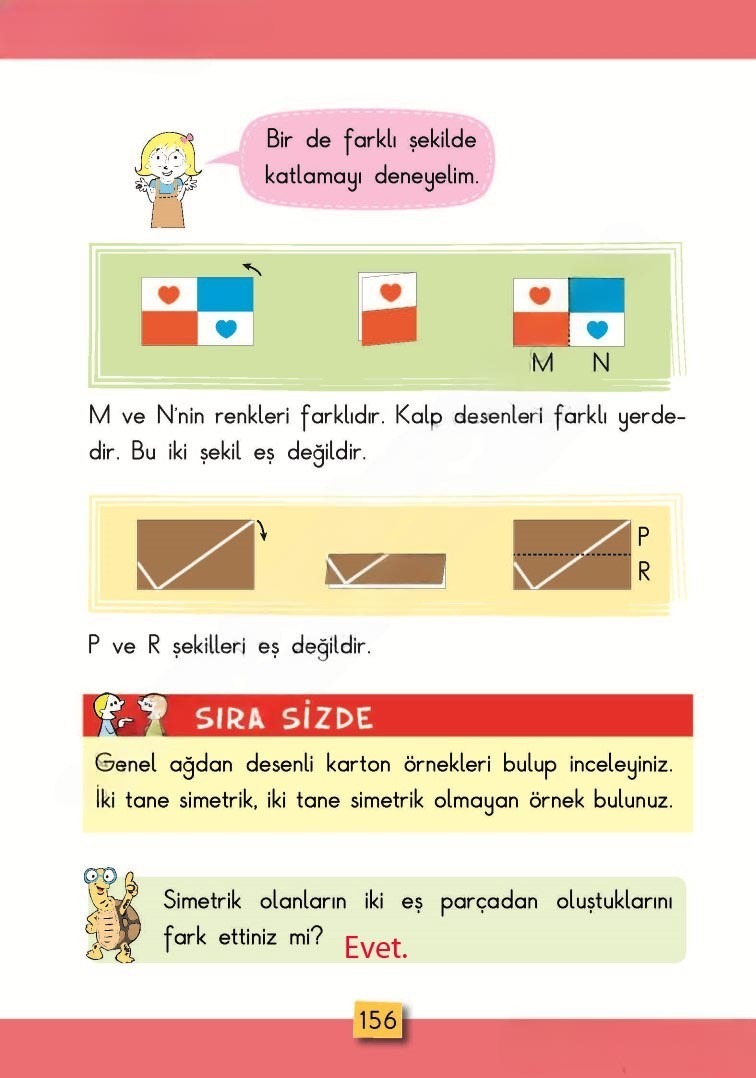 Bir de farklı şekilde katlamayı deneyelim.

M N

M ve N'nin renkleri farklıdır. Kalp desenleri farklı yerdedir. Bu iki şekil eş değildir.

P
R

P ve R şekilleri eş değildir.

SIRA SİZDE

Genel ağdan desenli karton örnekleri bulup inceleyiniz. İki tane simetrik, iki tane simetrik olmayan örnek bulunuz.

Simetrik olanların iki eş parçadan oluştuklarını fark ettiniz mi? Evet.

156